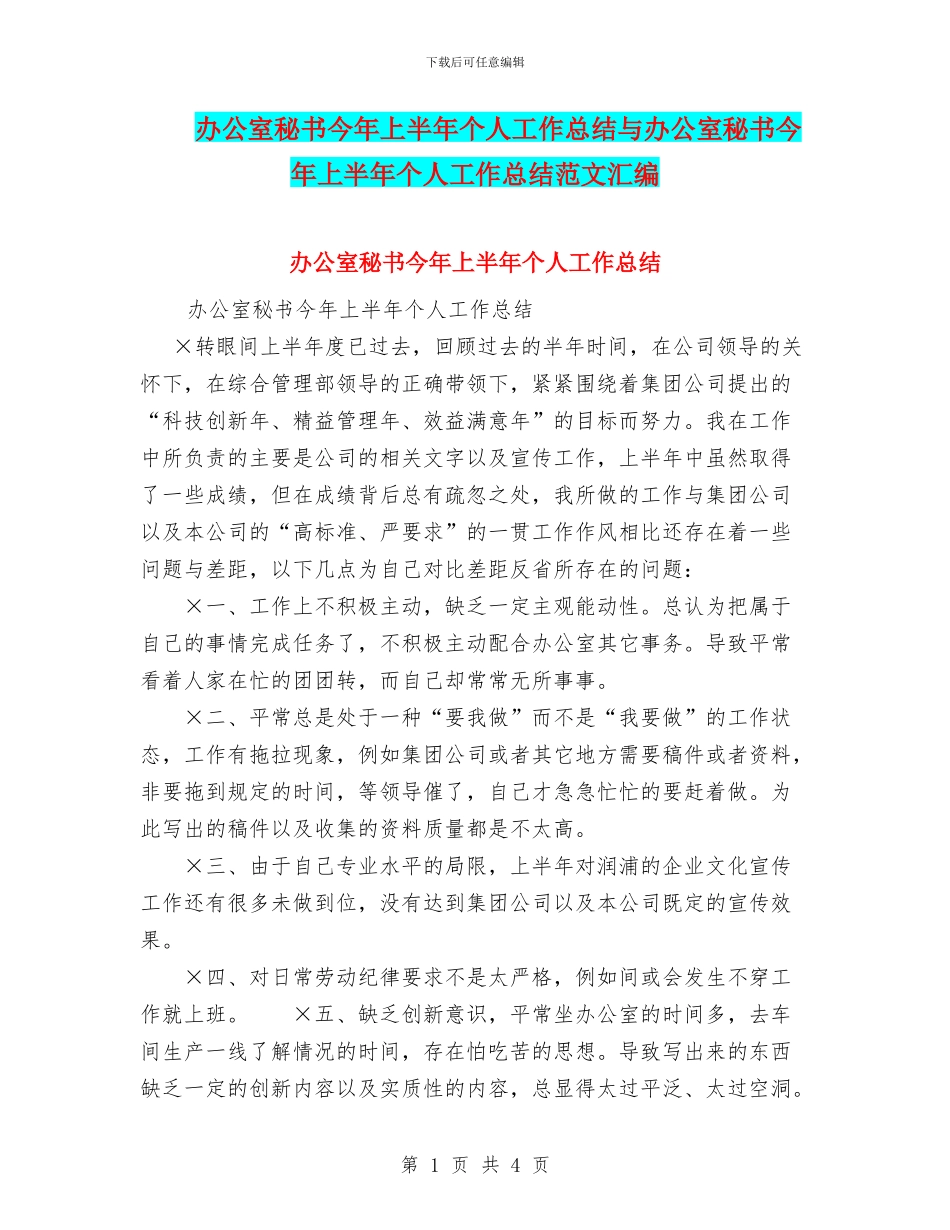 下载后可任意编辑

办公室秘书今年上半年个人工作总结与办公室秘书今年上半年个人工作总结范文汇编

办公室秘书今年上半年个人工作总结

办公室秘书今年上半年个人工作总结

×转眼间上半年度已过去，回顾过去的半年时间，在公司领导的关怀下，在综合管理部领导的正确带领下，紧紧围绕着集团公司提出的“科技创新年、精益管理年、效益满意年”的目标而努力。我在工作中所负责的主要是公司的相关文字以及宣传工作，上半年中虽然取得了一些成绩，但在成绩背后总有疏忽之处，我所做的工作与集团公司以及本公司的“高标准、严要求”的一贯工作作风相比还存在着一些问题与差距，以下几点为自己对比差距反省所存在的问题：

×一、工作上不积极主动，缺乏一定主观能动性。总认为把属于自己的事情完成任务了，不积极主动配合办公室其它事务。导致平常看着人家在忙的团团转，而自己却常常无所事事。

×二、平常总是处于一种“要我做”而不是“我要做”的工作状态，工作有拖拉现象，例如集团公司或者其它地方需要稿件或者资料，非要拖到规定的时间，等领导催了，自己才急急忙忙的要赶着做。为此写出的稿件以及收集的资料质量都是不太高。

×三、由于自己专业水平的局限，上半年对润浦的企业文化宣传工作还有很多未做到位，没有达到集团公司以及本公司既定的宣传效果。

×四、对日常劳动纪律要求不是太严格，例如间或会发生不穿工作就上班。 ×五、缺乏创新意识，平常坐办公室的时间多，去车间生产一线了解情况的时间，存在怕吃苦的思想。导致写出来的东西缺乏一定的创新内容以及实质性的内容，总显得太过平泛、太过空洞。

第 1 页 共 4 页